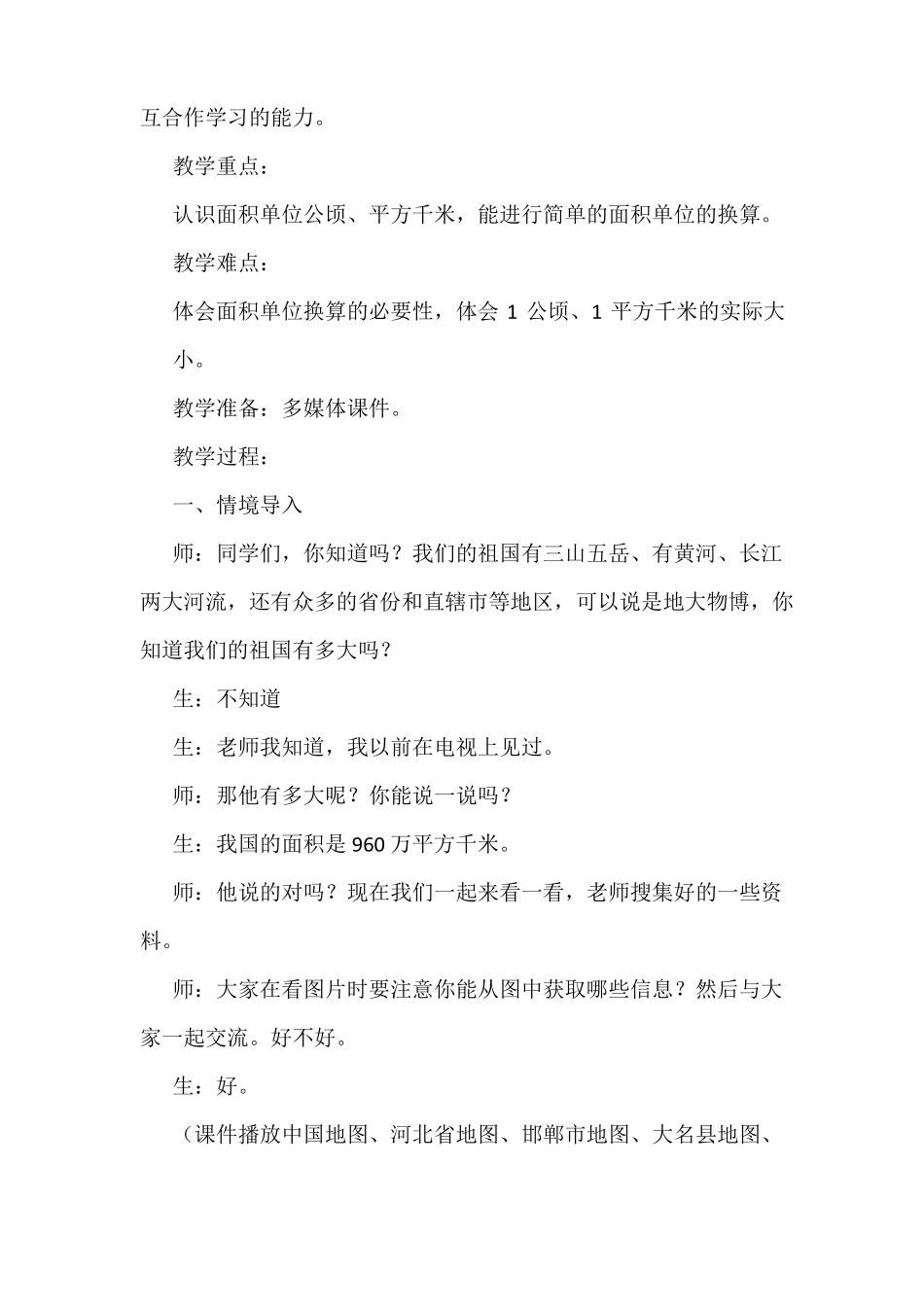 互合作学习的能力。

教学重点：

认识面积单位公顷、平方千米，能进行简单的面积单位的换算。

教学难点：

体会面积单位换算的必要性，体会 1 公顷、1 平方千米的实际大小。

教学准备：多媒体课件。

教学过程：

一、情境导入

师：同学们，你知道吗？我们的祖国有三山五岳、有黄河、长江两大河流，还有众多的省份和直辖市等地区，可以说是地大物博，你知道我们的祖国有多大吗？

生：不知道

生：老师我知道，我以前在电视上见过。

师：那他有多大呢？你能说一说吗？

生：我国的面积是 960 万平方千米。

师：他说的对吗？现在我们一起来看一看，老师搜集好的一些资料。

师：大家在看图片时要注意你能从图中获取哪些信息？然后与大家一起交流。好不好。

生：好。

（课件播放中国地图、河北省地图、邯郸市地图、大名县地图、